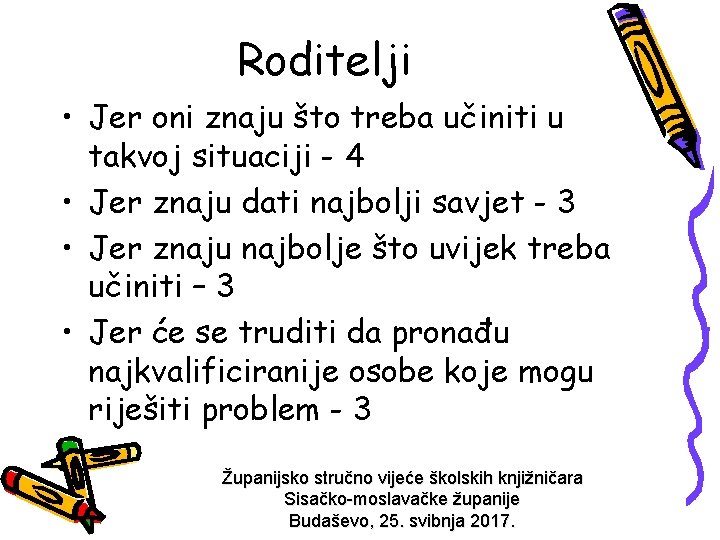 Roditelji

• Jer oni znaju što treba učiniti u takvoj situaciji - 4
• Jer znaju dati najbolji savjet - 3
• Jer znaju najbolje što uvijek treba učiniti – 3
• Jer će se truditi da pronađu najkvalificiranije osobe koje mogu riješiti problem - 3

Županijsko stručno vijeće školskih knjižničara
Sisačko-moslavačke županije
Budaševo, 25. svibnja 2017.